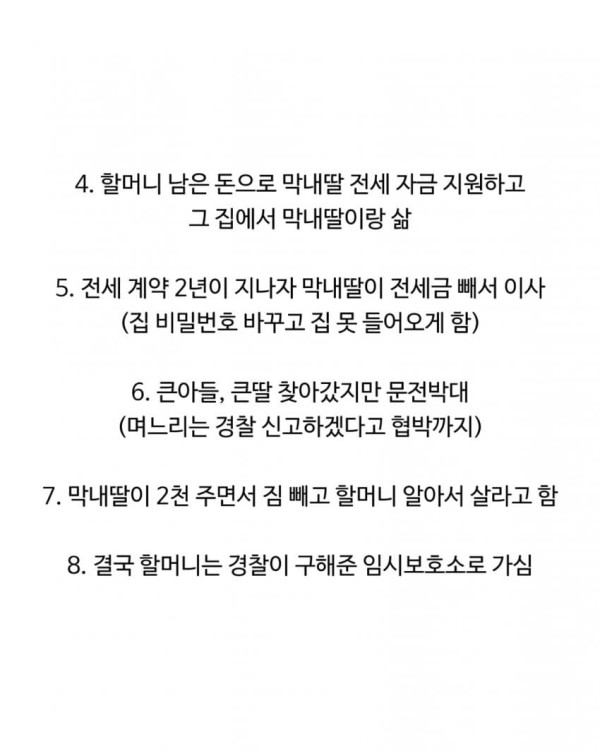 4. 할머니 남은 돈으로 막내딸 전세 자금 지원하고
그 집에서 막내딸이랑 삶

5. 전세 계약 2년이 지나자 막내딸이 전세금 빼서 이사
(집 비밀번호 바꾸고 집 못 들어오게 함)

6. 큰아들, 큰딸 찾아갔지만 문전박대
(며느리는 경찰 신고하겠다고 협박까지)

7. 막내딸이 2천 주면서 짐 빼고 할머니 알아서 살라고 함

8. 결국 할머니는 경찰이 구해준 임시보호소로 가심